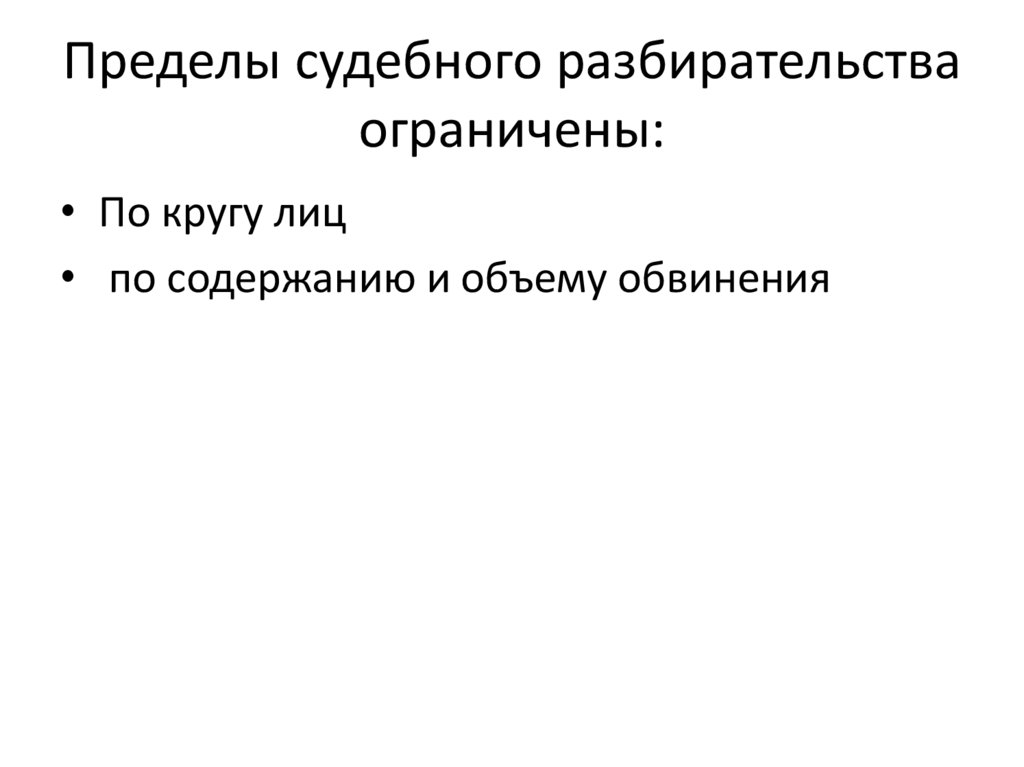 Пределы судебного разбирательства ограничены:

• По кругу лиц
• по содержанию и объему обвинения